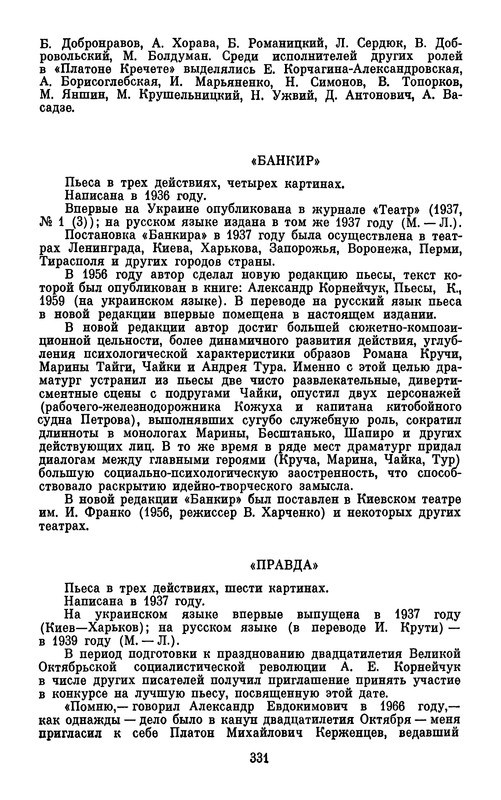 Б. Добронравов, А. Хорава, Б. Романицкий, Л. Сердюк, В. Добровольский, М. Болдуман. Среди исполнителей других ролей в «Платоне Кречете» выделялись Е. Корчагина-Александровская, А. Борисоглебская, И. Марьяненко, Н. Симонов, В. Топорков, М. Яншин, М. Крушельницкий, Н. Ужвий, Д. Антонович, А. Васадзе.

«БАНКИР»

Пьеса в трех действиях, четырех картинах.
Написана в 1936 году.
Впервые на Украине опубликована в журнале «Театр» (1937, № 1 (3)); на русском языке издана в том же 1937 году (М. — Л.).
Постановка «Банкира» в 1937 году была осуществлена в театрах Ленинграда, Киева, Харькова, Запорожья, Воронежа, Перми, Тирасполя и других городов страны.

В 1956 году автор сделал новую редакцию пьесы, текст которой был опубликован в книге: Александр Корнейчук, Пьесы, К., 1959 (на украинском языке). В переводе на русский язык пьеса в новой редакции впервые помещена в настоящем издании.

В новой редакции автор достиг большей сюжетно-композиционной цельности, более динамичного развития действия, углубления психологической характеристики образов Романа Кручи, Марины Тайги, Чайки и Андрея Тура. Именно с этой целью драматург устранил из пьесы две чисто развлекательные, дивертисментные сцены с подругами Чайки, опустил двух персонажей (рабочего-железнодорожника Кожуха и капитана китобойного судна Петрова), выполнявших сугубо служебную роль, сократил длинноты в монологах Марины, Бесштанько, Шапиро и других действующих лиц. В то же время в ряде мест драматург придал диалогам между главными героями (Круча, Марина, Чайка, Тур) большую социально-психологическую заостренность, что способствовало раскрытию идейно-творческого замысла.

В новой редакции «Банкир» был поставлен в Киевском театре им. И. Франко (1956, режиссер В. Харченко) и некоторых других театрах.

«ПРАВДА»

Пьеса в трех действиях, шести картинах.
Написана в 1937 году.
На украинском языке впервые выпущена в 1937 году (Киев—Харьков); на русском языке (в переводе И. Крути) — в 1939 году (М. — Л.).

В период подготовки к празднованию двадцатилетия Великой Октябрьской социалистической революции А. Е. Корнейчук в числе других писателей получил приглашение принять участие в конкурсе на лучшую пьесу, посвященную этой дате.

«Помню,— говорил Александр Евдокимович в 1966 году,— как однажды — дело было в канун двадцатилетия Октября — меня пригласил к себе Платон Михайлович Керженцев, ведавший

331